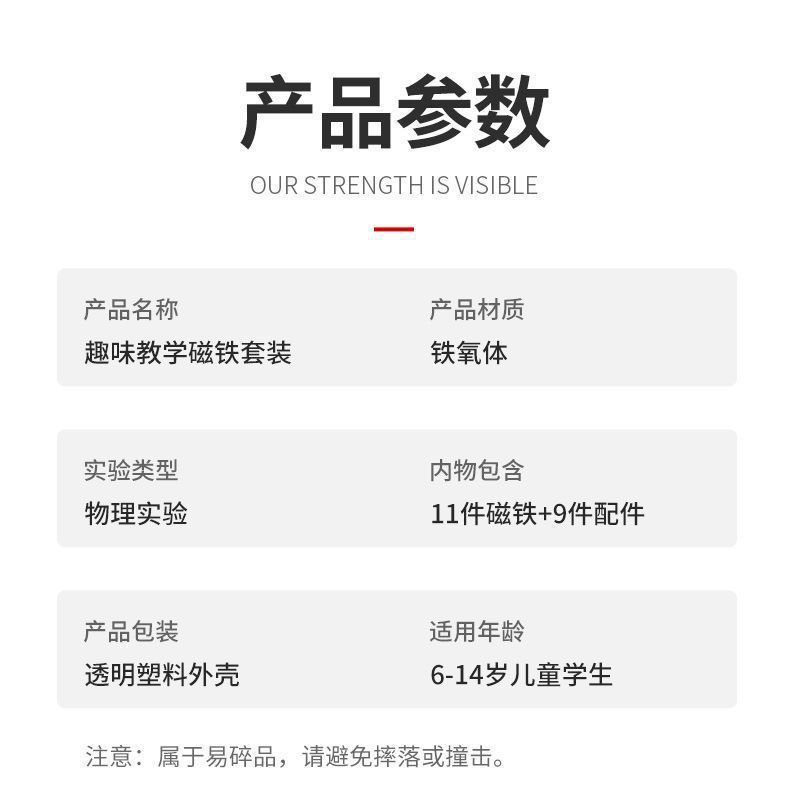 产品参数

OUR STRENGTH IS VISIBLE

产品名称
趣味教学磁铁套装

产品材质
铁氧体

实验类型
物理实验

内物包含
11件磁铁+9件配件

产品包装
透明塑料外壳

适用年龄
6-14岁儿童学生

注意：属于易碎品，请避免摔落或撞击。